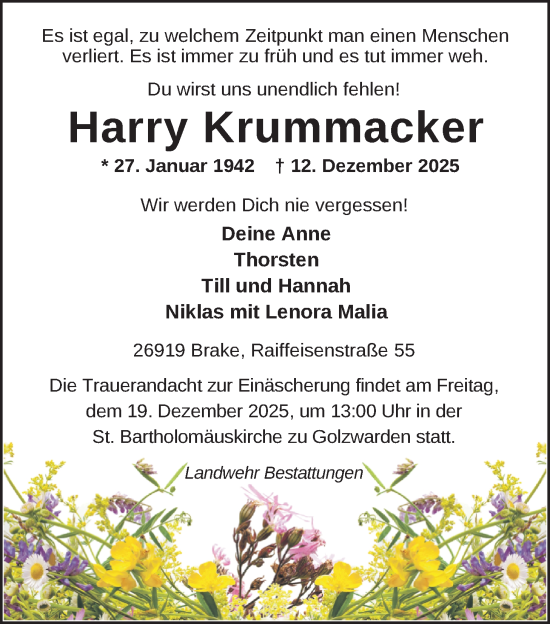 Es ist egal, zu welchem Zeitpunkt man einen Menschen verliert. Es ist immer zu früh und es tut immer weh.

Du wirst uns unendlich fehlen!

Harry Krummacker

* 27. Januar 1942 † 12. Dezember 2025

Wir werden Dich nie vergessen!

Deine Anne
Thorsten
Till und Hannah
Niklas mit Lenora Malia

26919 Brake, Raiffeisenstraße 55

Die Trauerandacht zur Einäscherung findet am Freitag, dem 19. Dezember 2025, um 13:00 Uhr in der St. Bartholomäuskirche zu Golzwarden statt.

Landwehr Bestattungen